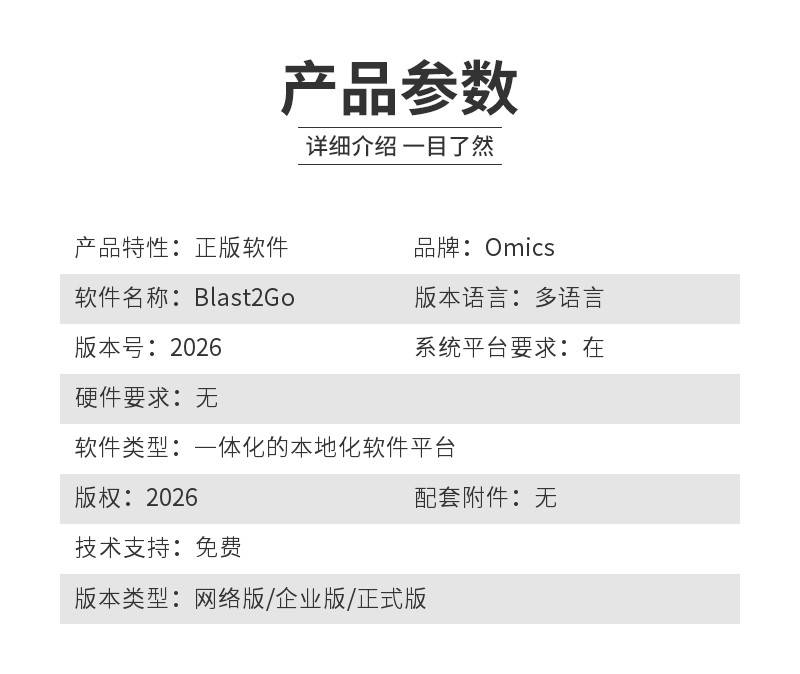 产品参数

详细介绍 一目了然

产品特性：正版软件 品牌：Omics

软件名称：Blast2Go 版本语言：多语言

版本号：2026 系统平台要求：在

硬件要求：无

软件类型：一体化的本地化软件平台

版权：2026 配套附件：无

技术支持：免费

版本类型：网络版/企业版/正式版